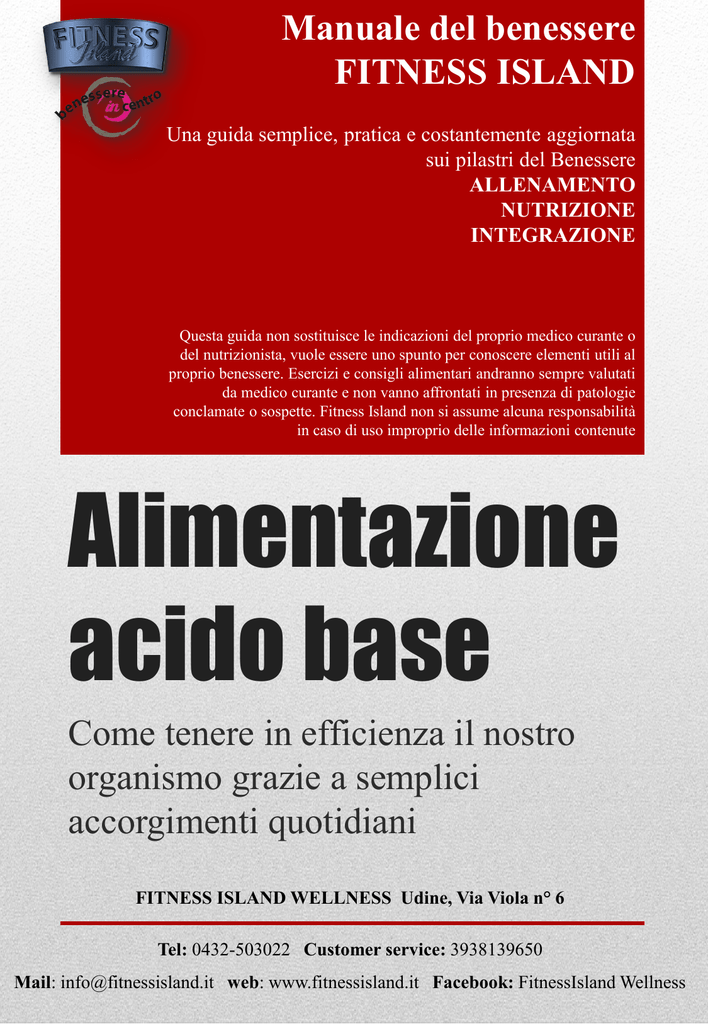 FITNESS Island

benessere in centro

Manuale del benessere
FITNESS ISLAND

Una guida semplice, pratica e costantemente aggiornata sui pilastri del Benessere
ALLENAMENTO
NUTRIZIONE
INTEGRAZIONE

Questa guida non sostituisce le indicazioni del proprio medico curante o del nutrizionista, vuole essere uno spunto per conoscere elementi utili al proprio benessere. Esercizi e consigli alimentari andranno sempre valutati da medico curante e non vanno affrontati in presenza di patologie conclamate o sospette. Fitness Island non si assume alcuna responsabilità in caso di uso improprio delle informazioni contenute

Alimentazione acido base

Come tenere in efficienza il nostro organismo grazie a semplici accorgimenti quotidiani

FITNESS ISLAND WELLNESS Udine, Via Viola n° 6

Tel: 0432-503022 Customer service: 3938139650

Mail: info@fitnessisland.it web: www.fitnessisland.it Facebook: FitnessIsland Wellness